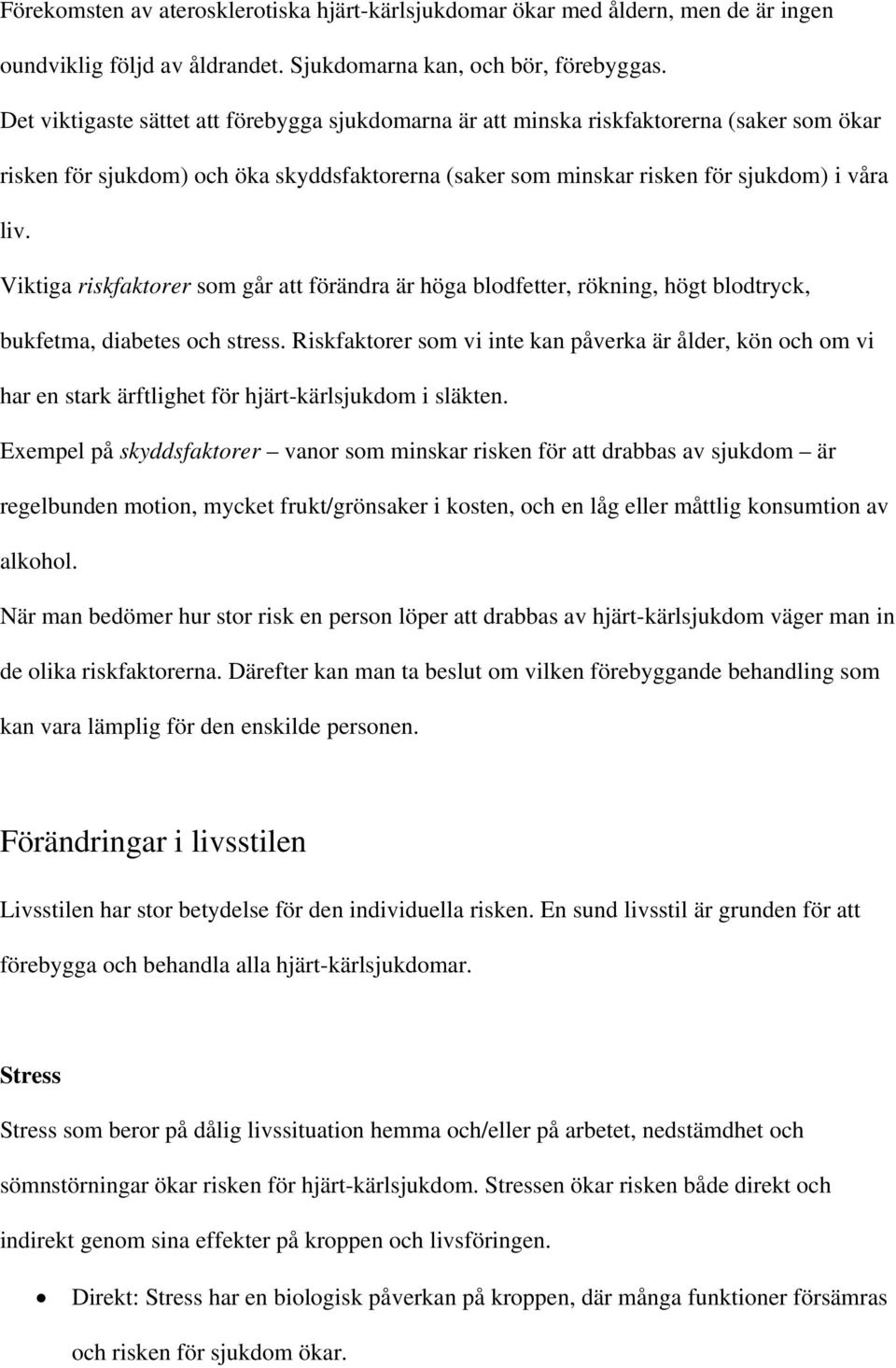 Förekomsten av aterosklerotiska hjärt-kärlsjukdomar ökar med åldern, men de är ingen oundviklig följd av åldrandet. Sjukdomarna kan, och bör, förebyggas.

Det viktigaste sättet att förebygga sjukdomarna är att minska riskfaktorerna (saker som ökar risken för sjukdom) och öka skyddsfaktorerna (saker som minskar risken för sjukdom) i våra liv.

Viktiga riskfaktorer som går att förändra är höga blodfetter, rökning, högt blodtryck, bukfetma, diabetes och stress. Riskfaktorer som vi inte kan påverka är ålder, kön och om vi har en stark ärftlighet för hjärt-kärlsjukdom i släkten.

Exempel på skyddsfaktorer – vanor som minskar risken för att drabbas av sjukdom – är regelbunden motion, mycket frukt/grönsaker i kosten, och en låg eller måttlig konsumtion av alkohol.

När man bedömer hur stor risk en person löper att drabbas av hjärt-kärlsjukdom väger man in de olika riskfaktorerna. Därefter kan man ta beslut om vilken förebyggande behandling som kan vara lämplig för den enskilde personen.

Förändringar i livsstilen

Livsstilen har stor betydelse för den individuella risken. En sund livsstil är grunden för att förebygga och behandla alla hjärt-kärlsjukdomar.

Stress

Stress som beror på dålig livssituation hemma och/eller på arbetet, nedstämdhet och sömnstörningar ökar risken för hjärt-kärlsjukdom. Stressen ökar risken både direkt och indirekt genom sina effekter på kroppen och livsföringen.

• Direkt: Stress har en biologisk påverkan på kroppen, där många funktioner försämras och risken för sjukdom ökar.